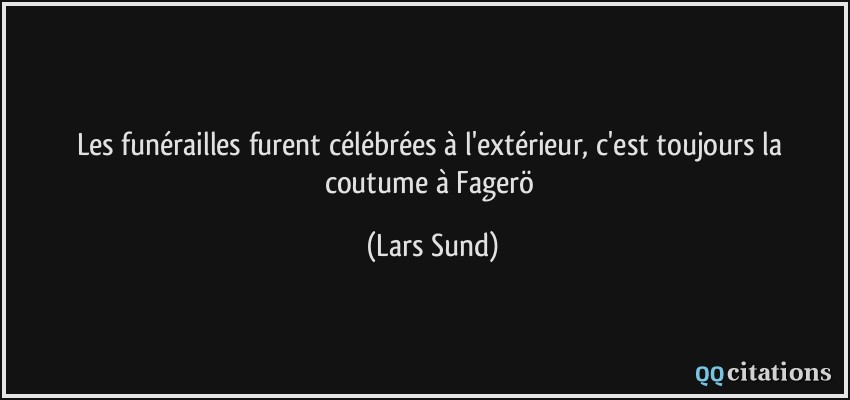 Les funérailles furent célébrées à l'extérieur, c'est toujours la coutume à Fagerö

(Lars Sund)

QQcitations